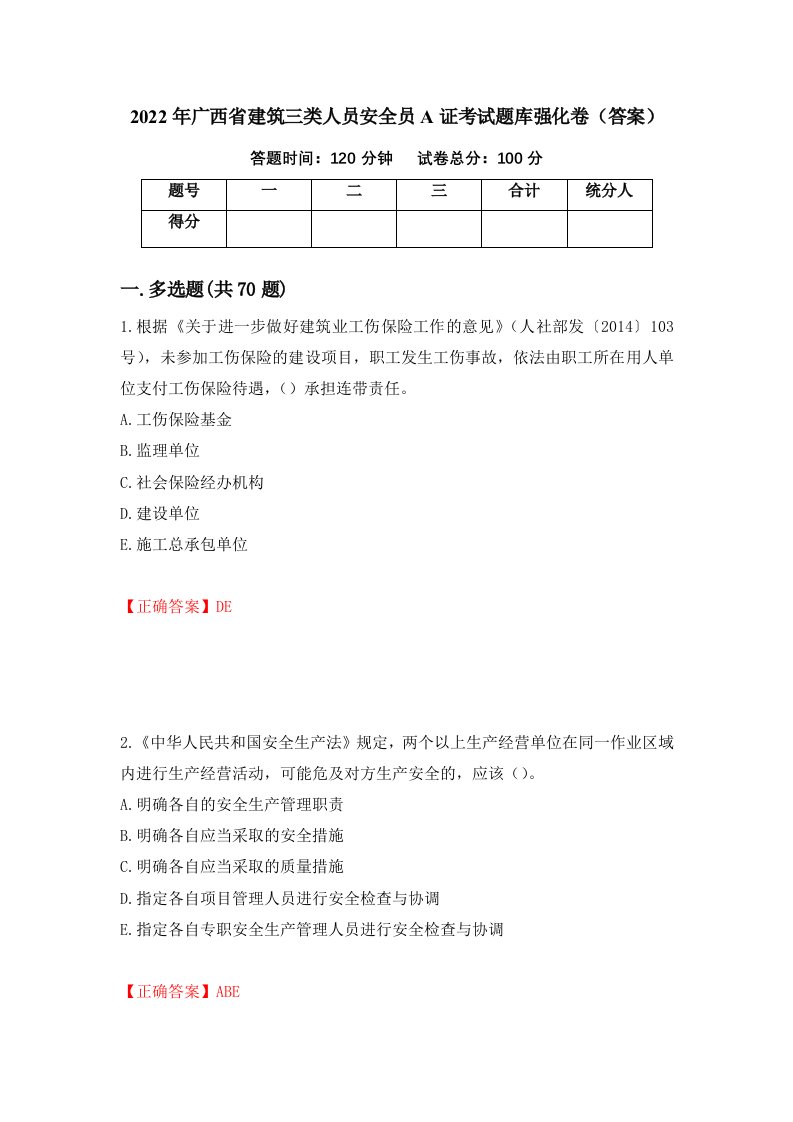 2022年广西省建筑三类人员安全员A证考试题库强化卷（答案）

答题时间：120分钟　试卷总分：100分

| 题号 | 一 | 二 | 三 | 合计 | 统分人 |
|---|---|---|---|---|---|
| 得分 | | | | | |

一.多选题(共70题)

1.根据《关于进一步做好建筑业工伤保险工作的意见》（人社部发〔2014〕103号），未参加工伤保险的建设项目，职工发生工伤事故，依法由职工所在用人单位支付工伤保险待遇，（）承担连带责任。

A.工伤保险基金

B.监理单位

C.社会保险经办机构

D.建设单位

E.施工总承包单位

【正确答案】DE

2.《中华人民共和国安全生产法》规定，两个以上生产经营单位在同一作业区域内进行生产经营活动，可能危及对方生产安全的，应该（）。

A.明确各自的安全生产管理职责

B.明确各自应当采取的安全措施

C.明确各自应当采取的质量措施

D.指定各自项目管理人员进行安全检查与协调

E.指定各自专职安全生产管理人员进行安全检查与协调

【正确答案】ABE